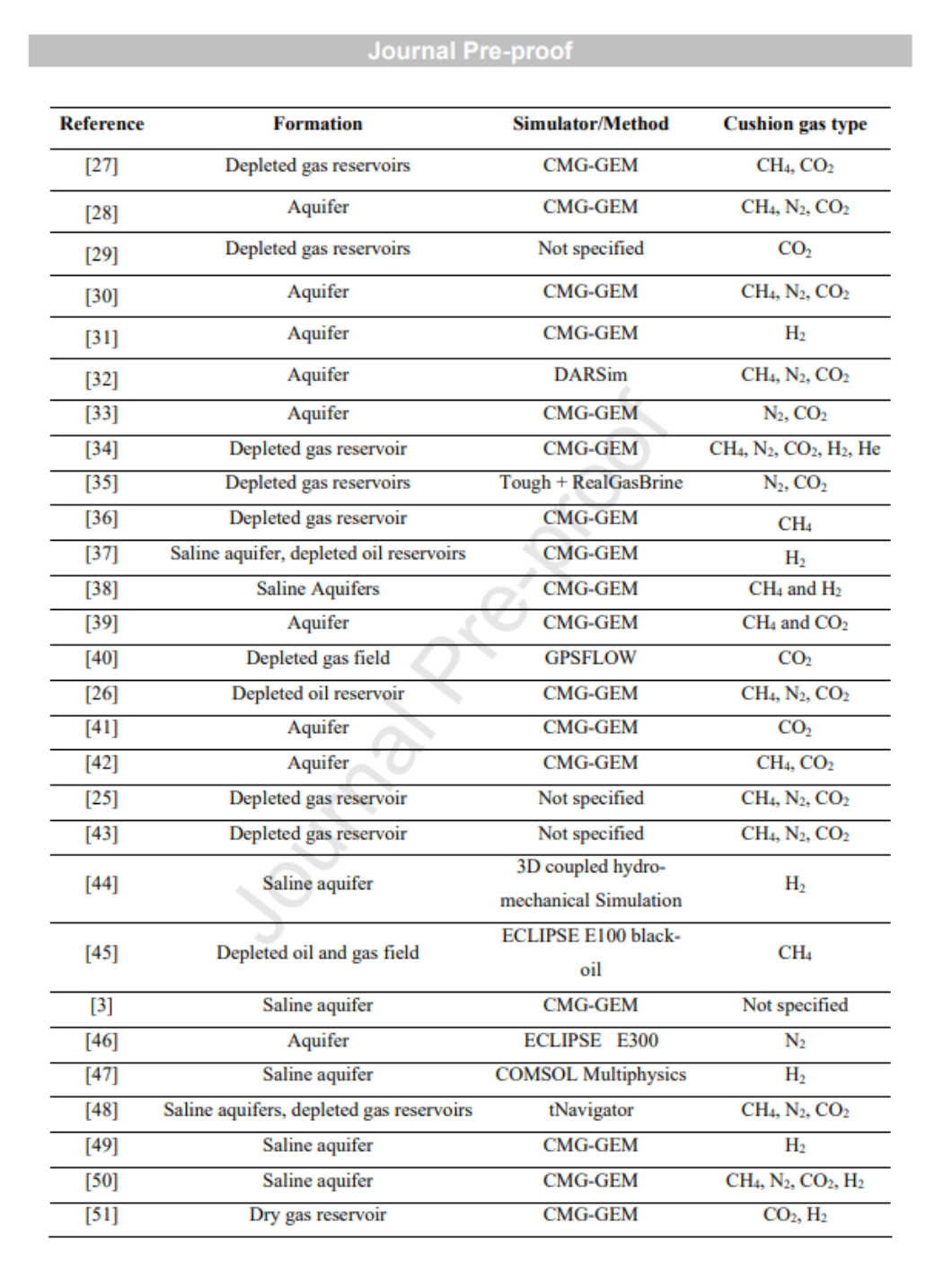 Journal Pre-proof

| Reference | Formation | Simulator/Method | Cushion gas type |
|---|---|---|---|
| [27] | Depleted gas reservoirs | CMG-GEM | $CH_4$, $CO_2$ |
| [28] | Aquifer | CMG-GEM | $CH_4$, $N_2$, $CO_2$ |
| [29] | Depleted gas reservoirs | Not specified | $CO_2$ |
| [30] | Aquifer | CMG-GEM | $CH_4$, $N_2$, $CO_2$ |
| [31] | Aquifer | CMG-GEM | $H_2$ |
| [32] | Aquifer | DARSim | $CH_4$, $N_2$, $CO_2$ |
| [33] | Aquifer | CMG-GEM | $N_2$, $CO_2$ |
| [34] | Depleted gas reservoir | CMG-GEM | $CH_4$, $N_2$, $CO_2$, $H_2$, He |
| [35] | Depleted gas reservoirs | Tough + RealGasBrine | $N_2$, $CO_2$ |
| [36] | Depleted gas reservoir | CMG-GEM | $CH_4$ |
| [37] | Saline aquifer, depleted oil reservoirs | CMG-GEM | $H_2$ |
| [38] | Saline Aquifers | CMG-GEM | $CH_4$ and $H_2$ |
| [39] | Aquifer | CMG-GEM | $CH_4$ and $CO_2$ |
| [40] | Depleted gas field | GPSFLOW | $CO_2$ |
| [26] | Depleted oil reservoir | CMG-GEM | $CH_4$, $N_2$, $CO_2$ |
| [41] | Aquifer | CMG-GEM | $CO_2$ |
| [42] | Aquifer | CMG-GEM | $CH_4$, $CO_2$ |
| [25] | Depleted gas reservoir | Not specified | $CH_4$, $N_2$, $CO_2$ |
| [43] | Depleted gas reservoir | Not specified | $CH_4$, $N_2$, $CO_2$ |
| [44] | Saline aquifer | 3D coupled hydro-mechanical Simulation | $H_2$ |
| [45] | Depleted oil and gas field | ECLIPSE E100 black-oil | $CH_4$ |
| [3] | Saline aquifer | CMG-GEM | Not specified |
| [46] | Aquifer | ECLIPSE E300 | $N_2$ |
| [47] | Saline aquifer | COMSOL Multiphysics | $H_2$ |
| [48] | Saline aquifers, depleted gas reservoirs | tNavigator | $CH_4$, $N_2$, $CO_2$ |
| [49] | Saline aquifer | CMG-GEM | $H_2$ |
| [50] | Saline aquifer | CMG-GEM | $CH_4$, $N_2$, $CO_2$, $H_2$ |
| [51] | Dry gas reservoir | CMG-GEM | $CO_2$, $H_2$ |

Journal Pre-proof